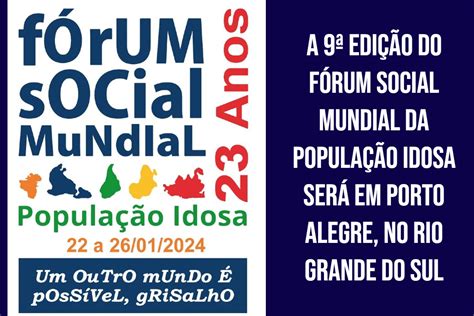 fÓrUM sOCial MuNdIaL

23 Anos

População Idosa

22 a 26/01/2024

Um OuTrO mUnDo É pOsSíVeL, gRiSaLhO

A 9ª EDIÇÃO DO FÓRUM SOCIAL MUNDIAL DA POPULAÇÃO IDOSA SERÁ EM PORTO ALEGRE, NO RIO GRANDE DO SUL